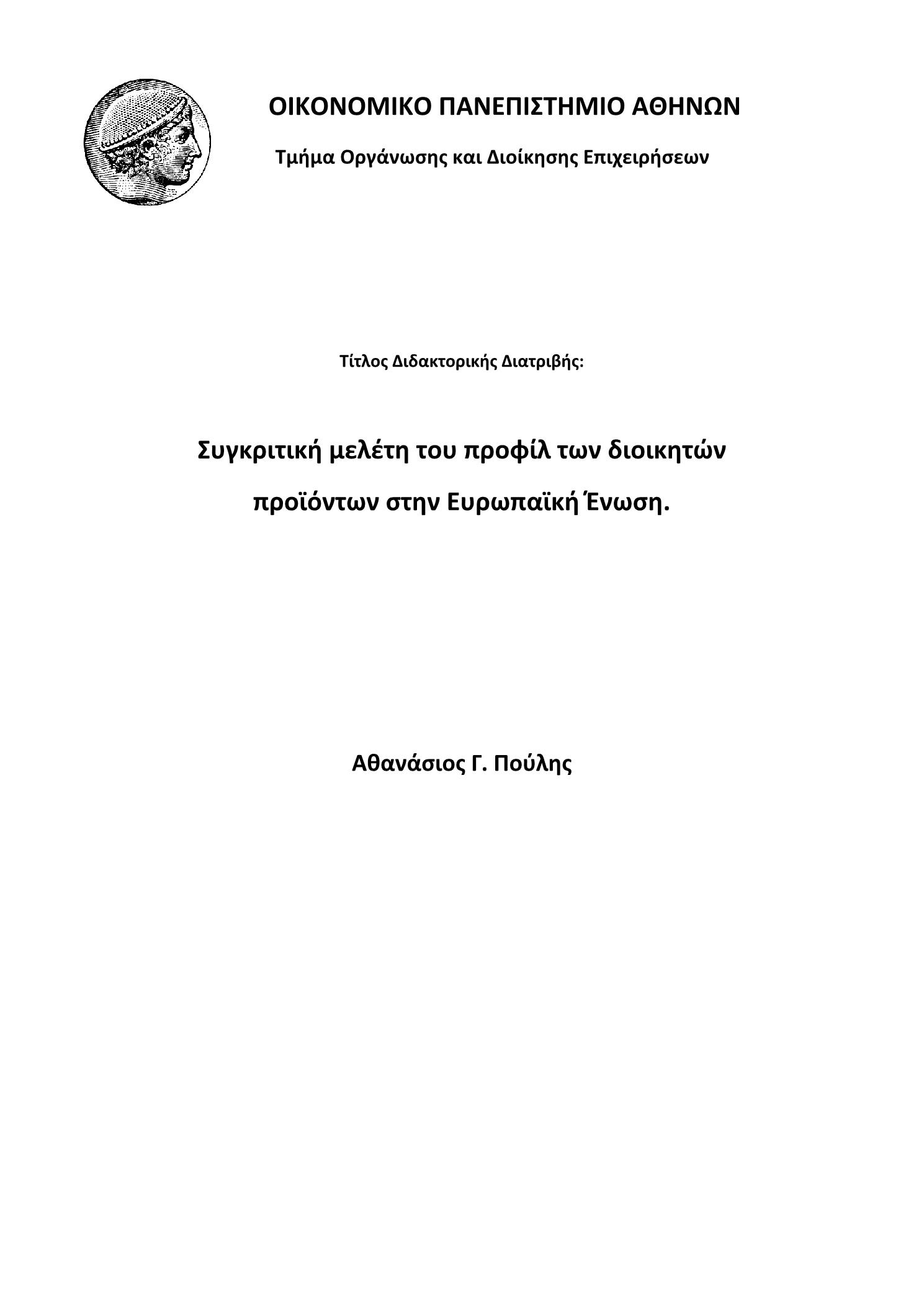 ΟΙΚΟΝΟΜΙΚΟ ΠΑΝΕΠΙΣΤΗΜΙΟ ΑΘΗΝΩΝ

Τμήμα Οργάνωσης και Διοίκησης Επιχειρήσεων

Τίτλος Διδακτορικής Διατριβής:

Συγκριτική μελέτη του προφίλ των διοικητών προϊόντων στην Ευρωπαϊκή Ένωση.

Αθανάσιος Γ. Πούλης